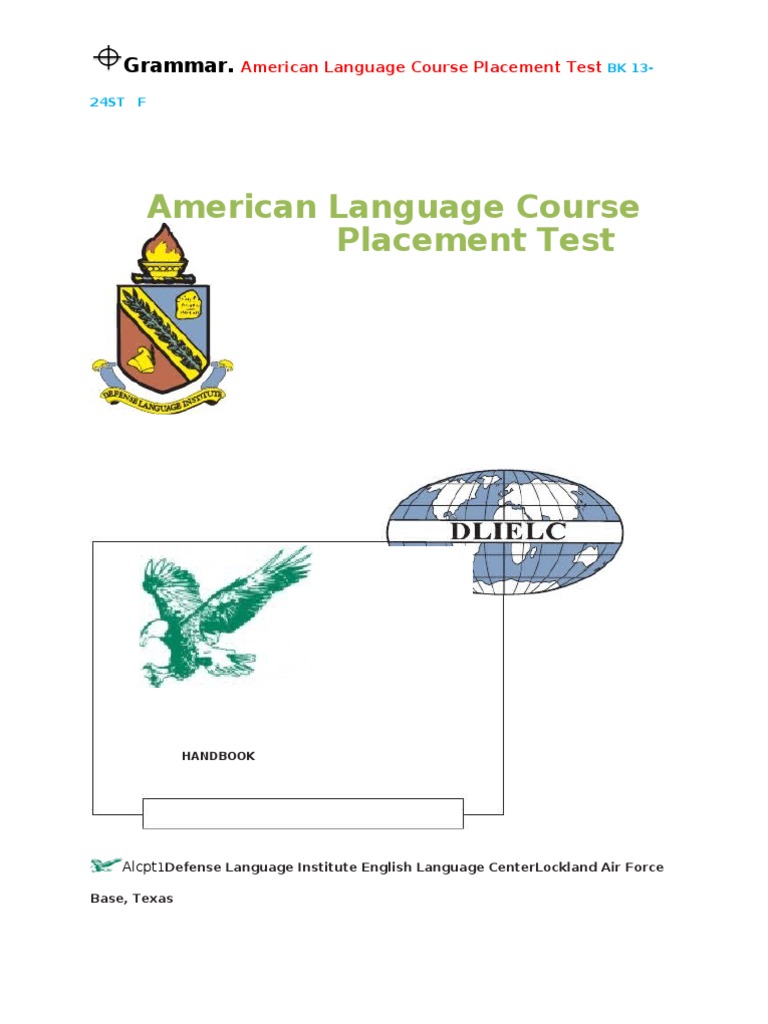 Grammar. American Language Course Placement Test BK 13-24ST F

American Language Course Placement Test

DEFENSE LANGUAGE INSTITUTE

DLIELC

HANDBOOK

Alcpt1Defense Language Institute English Language CenterLockland Air Force Base, Texas